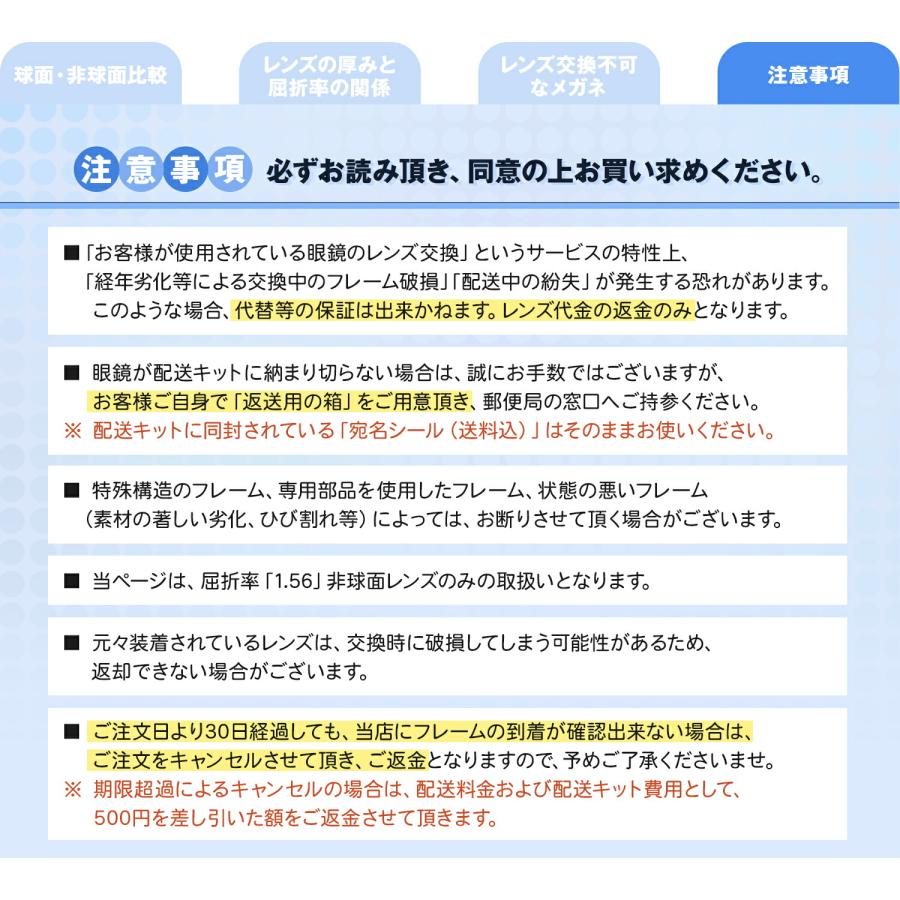 球面・非球面比較

レンズの厚みと屈折率の関係

レンズ交換不可なメガネ

注意事項

注意事項 必ずお読み頂き、同意の上お買い求めください。

■「お客様が使用されている眼鏡のレンズ交換」というサービスの特性上、「経年劣化等による交換中のフレーム破損」「配送中の紛失」が発生する恐れがあります。このような場合、代替等の保証は出来かねます。レンズ代金の返金のみとなります。

■ 眼鏡が配送キットに納まり切らない場合は、誠にお手数ではございますが、お客様ご自身で「返送用の箱」をご用意頂き、郵便局の窓口へご持参ください。
※ 配送キットに同封されている「宛名シール（送料込）」はそのままお使いください。

■ 特殊構造のフレーム、専用部品を使用したフレーム、状態の悪いフレーム（素材の著しい劣化、ひび割れ等）によっては、お断りさせて頂く場合がございます。

■ 当ページは、屈折率「1.56」非球面レンズのみの取扱いとなります。

■ 元々装着されているレンズは、交換時に破損してしまう可能性があるため、返却できない場合がございます。

■ ご注文日より30日経過しても、当店にフレームの到着が確認出来ない場合は、ご注文をキャンセルさせて頂き、ご返金となりますので、予めご了承くださいませ。
※ 期限超過によるキャンセルの場合は、配送料金および配送キット費用として、500円を差し引いた額をご返金させて頂きます。